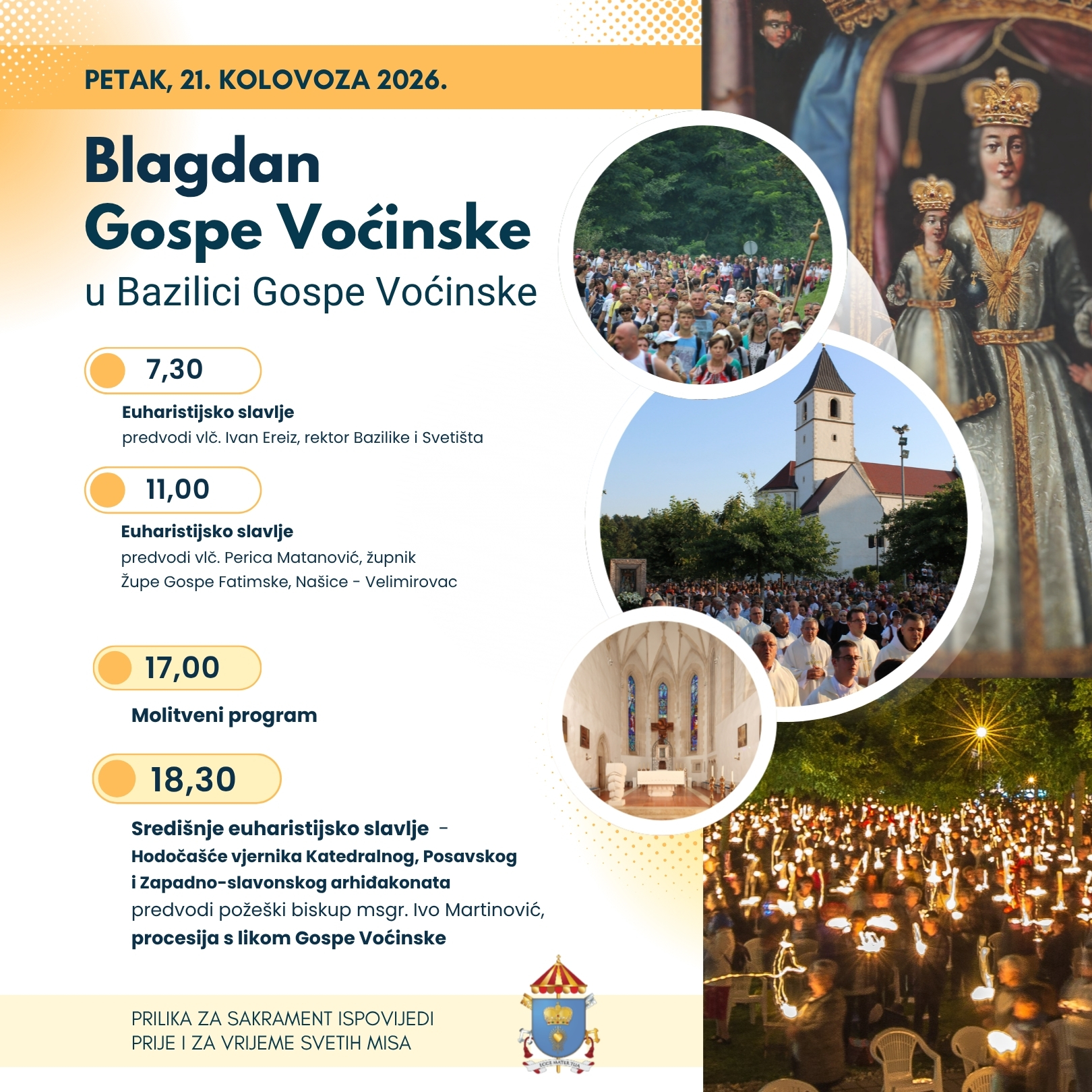 PETAK, 21. KOLOVOZA 2026.

Blagdan Gospe Voćinske

u Bazilici Gospe Voćinske

7,30

Euharistijsko slavlje
predvodi vlč. Ivan Ereiz, rektor Bazilike i Svetišta

11,00

Euharistijsko slavlje
predvodi vlč. Perica Matanović, župnik Župe Gospe Fatimske, Našice - Velimirovac

17,00

Molitveni program

18,30

Središnje euharistijsko slavlje - Hodočašće vjernika Katedralnog, Posavskog i Zapadno-slavonskog arhiđakonata
predvodi požeški biskup msgr. Ivo Martinović,
procesija s likom Gospe Voćinske

PRILIKA ZA SAKRAMENT ISPOVIJEDI
PRIJE I ZA VRIJEME SVETIH MISA

ECCE MATER TUA